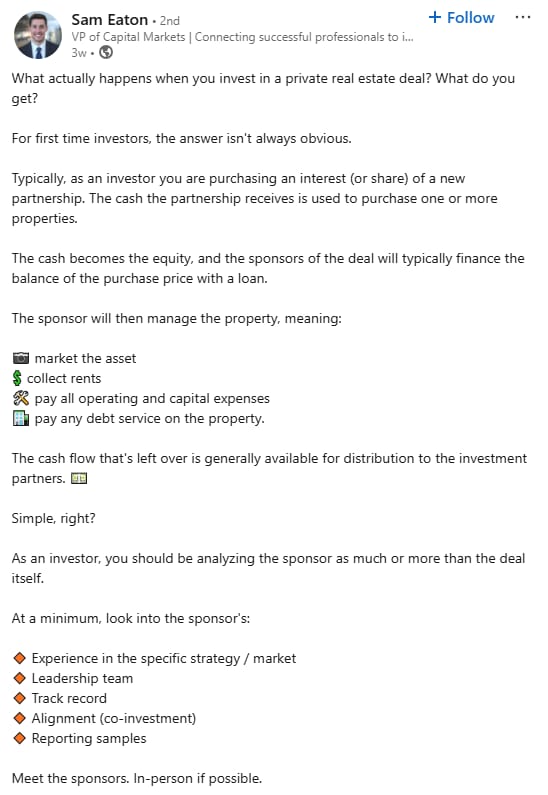 Sam Eaton • 2nd
VP of Capital Markets | Connecting successful professionals to i...
3w •

+ Follow ···

What actually happens when you invest in a private real estate deal? What do you get?

For first time investors, the answer isn't always obvious.

Typically, as an investor you are purchasing an interest (or share) of a new partnership. The cash the partnership receives is used to purchase one or more properties.

The cash becomes the equity, and the sponsors of the deal will typically finance the balance of the purchase price with a loan.

The sponsor will then manage the property, meaning:

📷 market the asset
💲 collect rents
🛠 pay all operating and capital expenses
🏢 pay any debt service on the property.

The cash flow that's left over is generally available for distribution to the investment partners. 💵

Simple, right?

As an investor, you should be analyzing the sponsor as much or more than the deal itself.

At a minimum, look into the sponsor's:

🔶 Experience in the specific strategy / market
🔶 Leadership team
🔶 Track record
🔶 Alignment (co-investment)
🔶 Reporting samples

Meet the sponsors. In-person if possible.